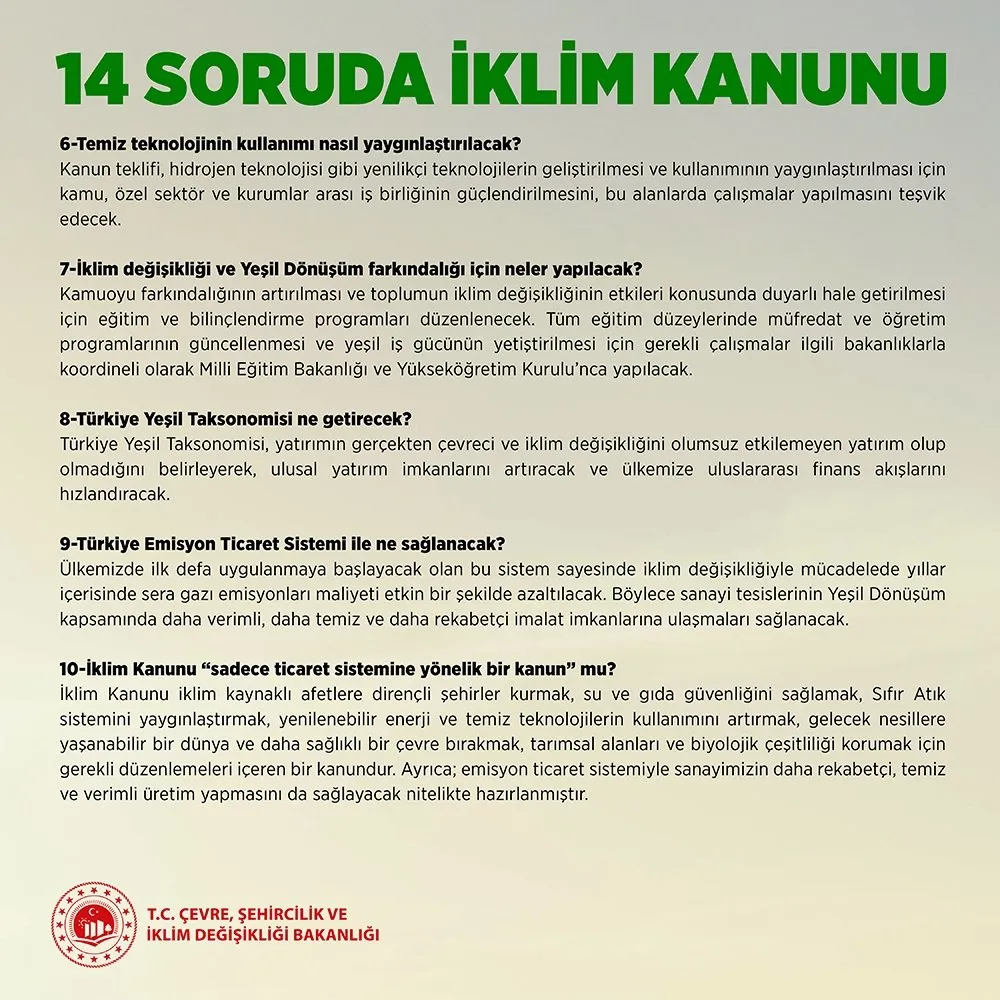 14 SORUDA İKLİM KANUNU

6-Temiz teknolojinin kullanımı nasıl yaygınlaştırılacak?
Kanun teklifi, hidrojen teknolojisi gibi yenilikçi teknolojilerin geliştirilmesi ve kullanımının yaygınlaştırılması için kamu, özel sektör ve kurumlar arası iş birliğinin güçlendirilmesini, bu alanlarda çalışmalar yapılmasını teşvik edecek.

7-İklim değişikliği ve Yeşil Dönüşüm farkındalığı için neler yapılacak?
Kamuoyu farkındalığının artırılması ve toplumun iklim değişikliğinin etkileri konusunda duyarlı hale getirilmesi için eğitim ve bilinçlendirme programları düzenlenecek. Tüm eğitim düzeylerinde müfredat ve öğretim programlarının güncellenmesi ve yeşil iş gücünün yetiştirilmesi için gerekli çalışmalar ilgili bakanlıklarla koordineli olarak Milli Eğitim Bakanlığı ve Yükseköğretim Kurulu'nca yapılacak.

8-Türkiye Yeşil Taksonomisi ne getirecek?
Türkiye Yeşil Taksonomisi, yatırımın gerçekten çevreci ve iklim değişikliğini olumsuz etkilemeyen yatırım olup olmadığını belirleyerek, ulusal yatırım imkanlarını artıracak ve ülkemize uluslararası finans akışlarını hızlandıracak.

9-Türkiye Emisyon Ticaret Sistemi ile ne sağlanacak?
Ülkemizde ilk defa uygulanmaya başlayacak olan bu sistem sayesinde iklim değişikliğiyle mücadelede yıllar içerisinde sera gazı emisyonları maliyeti etkin bir şekilde azaltılacak. Böylece sanayi tesislerinin Yeşil Dönüşüm kapsamında daha verimli, daha temiz ve daha rekabetçi imalat imkanlarına ulaşmaları sağlanacak.

10-İklim Kanunu "sadece ticaret sistemine yönelik bir kanun" mu?
İklim Kanunu iklim kaynaklı afetlere dirençli şehirler kurmak, su ve gıda güvenliğini sağlamak, Sıfır Atık sistemini yaygınlaştırmak, yenilenebilir enerji ve temiz teknolojilerin kullanımını artırmak, gelecek nesillere yaşanabilir bir dünya ve daha sağlıklı bir çevre bırakmak, tarımsal alanları ve biyolojik çeşitliliği korumak için gerekli düzenlemeleri içeren bir kanundur. Ayrıca; emisyon ticaret sistemiyle sanayimizin daha rekabetçi, temiz ve verimli üretim yapmasını da sağlayacak nitelikte hazırlanmıştır.

T.C. ÇEVRE, ŞEHİRCİLİK VE İKLİM DEĞİŞİKLİĞİ BAKANLIĞI